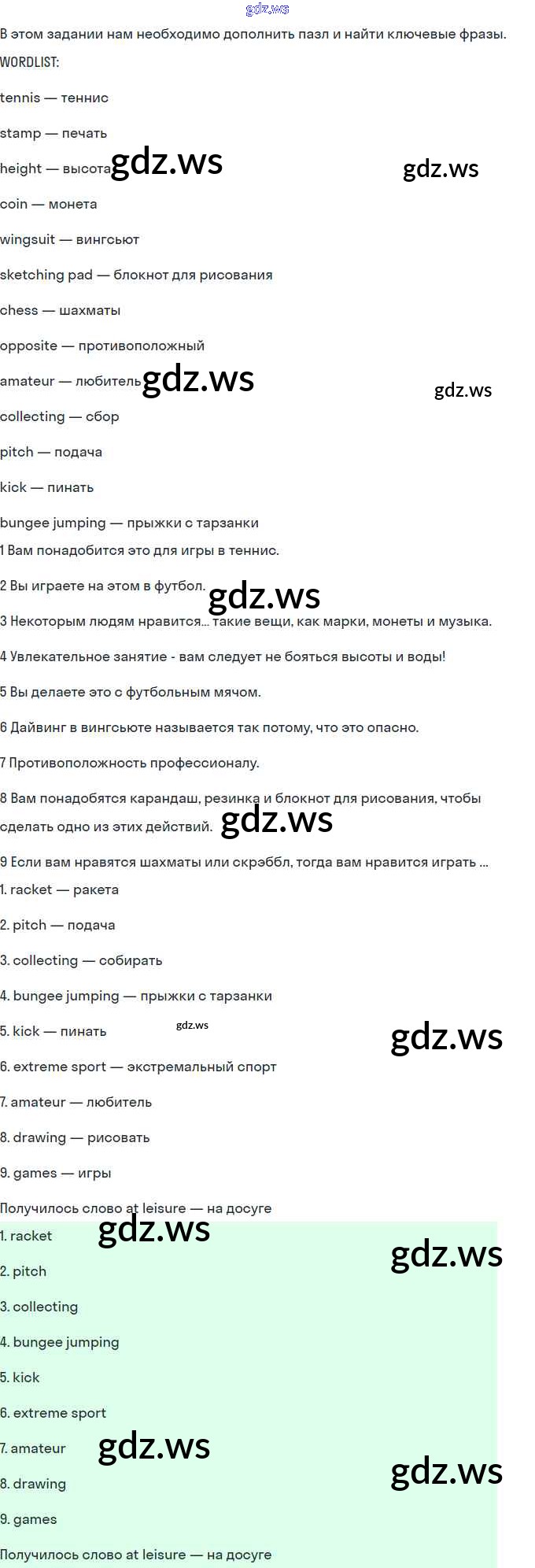 gdz.ws

В этом задании нам необходимо дополнить пазл и найти ключевые фразы.

WORDLIST:

tennis — теннис

stamp — печать

height — высота gdz.ws gdz.ws

coin — монета

wingsuit — вингсьют

sketching pad — блокнот для рисования

chess — шахматы

opposite — противоположный

amateur — любитель gdz.ws gdz.ws

collecting — сбор

pitch — подача

kick — пинать

bungee jumping — прыжки с тарзанки

1 Вам понадобится это для игры в теннис.

2 Вы играете на этом в футбол. gdz.ws

3 Некоторым людям нравится... такие вещи, как марки, монеты и музыка.

4 Увлекательное занятие - вам следует не бояться высоты и воды!

5 Вы делаете это с футбольным мячом.

6 Дайвинг в вингсьюте называется так потому, что это опасно.

7 Противоположность профессионалу.

8 Вам понадобятся карандаш, резинка и блокнот для рисования, чтобы сделать одно из этих действий. gdz.ws

9 Если вам нравятся шахматы или скрэббл, тогда вам нравится играть ...

1. racket — ракета

2. pitch — подача

3. collecting — собирать

4. bungee jumping — прыжки с тарзанки

5. kick — пинать gdz.ws gdz.ws

6. extreme sport — экстремальный спорт

7. amateur — любитель

8. drawing — рисовать

9. games — игры

Получилось слово at leisure — на досуге

1. racket gdz.ws gdz.ws

2. pitch

3. collecting

4. bungee jumping

5. kick

6. extreme sport

7. amateur gdz.ws gdz.ws

8. drawing

9. games

Получилось слово at leisure — на досуге